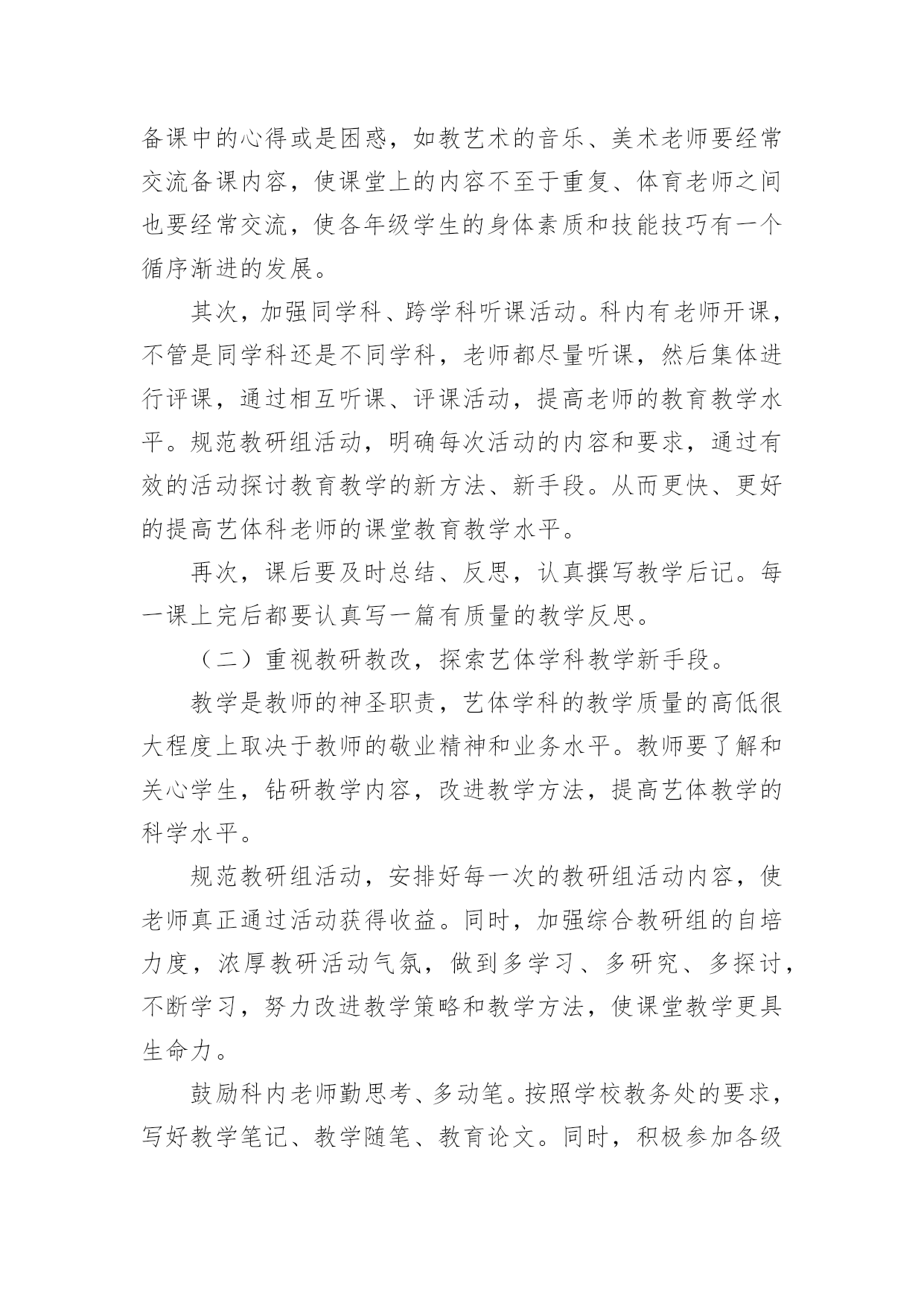 备课中的心得或是困惑，如教艺术的音乐、美术老师要经常交流备课内容，使课堂上的内容不至于重复、体育老师之间也要经常交流，使各年级学生的身体素质和技能技巧有一个循序渐进的发展。

其次，加强同学科、跨学科听课活动。科内有老师开课，不管是同学科还是不同学科，老师都尽量听课，然后集体进行评课，通过相互听课、评课活动，提高老师的教育教学水平。规范教研组活动，明确每次活动的内容和要求，通过有效的活动探讨教育教学的新方法、新手段。从而更快、更好的提高艺体科老师的课堂教育教学水平。

再次，课后要及时总结、反思，认真撰写教学后记。每一课上完后都要认真写一篇有质量的教学反思。

（二）重视教研教改，探索艺体学科教学新手段。

教学是教师的神圣职责，艺体学科的教学质量的高低很大程度上取决于教师的敬业精神和业务水平。教师要了解和关心学生，钻研教学内容，改进教学方法，提高艺体教学的科学水平。

规范教研组活动，安排好每一次的教研组活动内容，使老师真正通过活动获得收益。同时，加强综合教研组的自培力度，浓厚教研活动气氛，做到多学习、多研究、多探讨，不断学习，努力改进教学策略和教学方法，使课堂教学更具生命力。

鼓励科内老师勤思考、多动笔。按照学校教务处的要求，写好教学笔记、教学随笔、教育论文。同时，积极参加各级